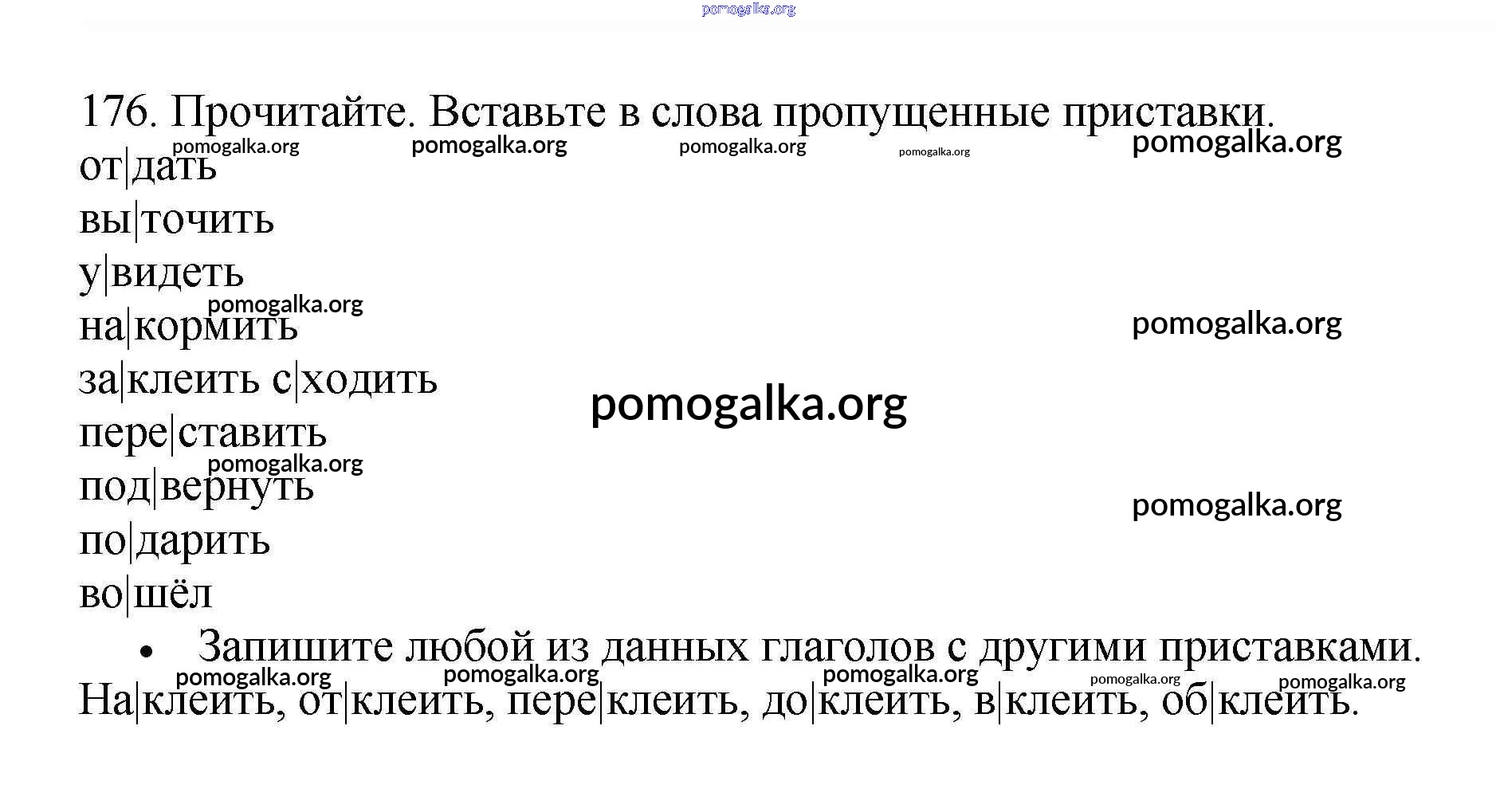 pomogalka.org

176. Прочитайте. Вставьте в слова пропущенные приставки.

pomogalka.org pomogalka.org pomogalka.org pomogalka.org pomogalka.org

от|дать
вы|точить
у|видеть
pomogalka.org
на|кормить
pomogalka.org
за|клеить с|ходить
pomogalka.org
пере|ставить
pomogalka.org
под|вернуть
pomogalka.org
по|дарить
во|шёл

• Запишите любой из данных глаголов с другими приставками.

pomogalka.org pomogalka.org pomogalka.org pomogalka.org pomogalka.org

На|клеить, от|клеить, пере|клеить, до|клеить, в|клеить, об|клеить.